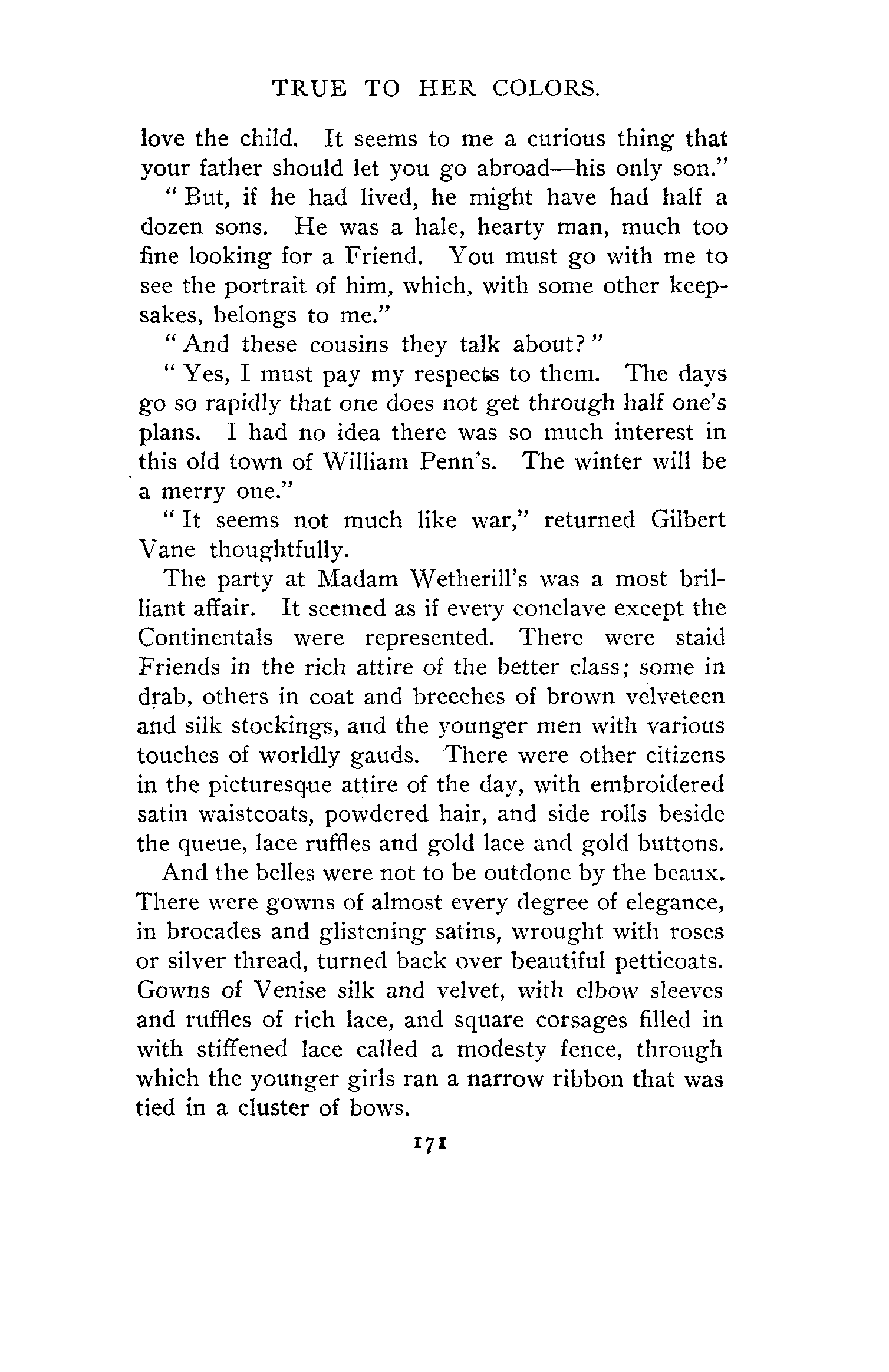 TRUE TO HER COLORS.

love the child. It seems to me a curious thing that your father should let you go abroad—his only son."

"But, if he had lived, he might have had half a dozen sons. He was a hale, hearty man, much too fine looking for a Friend. You must go with me to see the portrait of him, which, with some other keepsakes, belongs to me."

"And these cousins they talk about?"

"Yes, I must pay my respects to them. The days go so rapidly that one does not get through half one's plans. I had no idea there was so much interest in this old town of William Penn's. The winter will be a merry one."

"It seems not much like war," returned Gilbert Vane thoughtfully.

The party at Madam Wetherill's was a most brilliant affair. It seemed as if every conclave except the Continentals were represented. There were staid Friends in the rich attire of the better class; some in drab, others in coat and breeches of brown velveteen and silk stockings, and the younger men with various touches of worldly gauds. There were other citizens in the picturesque attire of the day, with embroidered satin waistcoats, powdered hair, and side rolls beside the queue, lace ruffles and gold lace and gold buttons.

And the belles were not to be outdone by the beaux. There were gowns of almost every degree of elegance, in brocades and glistening satins, wrought with roses or silver thread, turned back over beautiful petticoats. Gowns of Venise silk and velvet, with elbow sleeves and ruffles of rich lace, and square corsages filled in with stiffened lace called a modesty fence, through which the younger girls ran a narrow ribbon that was tied in a cluster of bows.

171